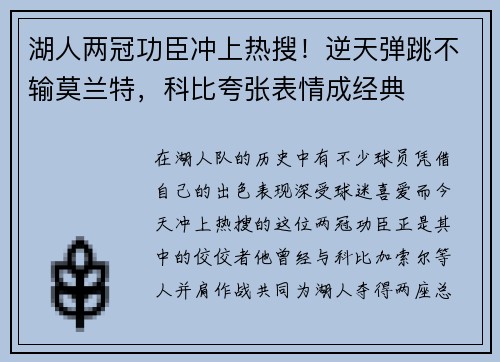 湖人两冠功臣冲上热搜！逆天弹跳不输莫兰特，科比夸张表情成经典

在湖人队的历史中有不少球员凭借自己的出色表现深受球迷喜爱而今天冲上热搜的这位两冠功臣正是其中的佼佼者他曾经与科比加索尔等人并肩作战共同为湖人夺得两座总